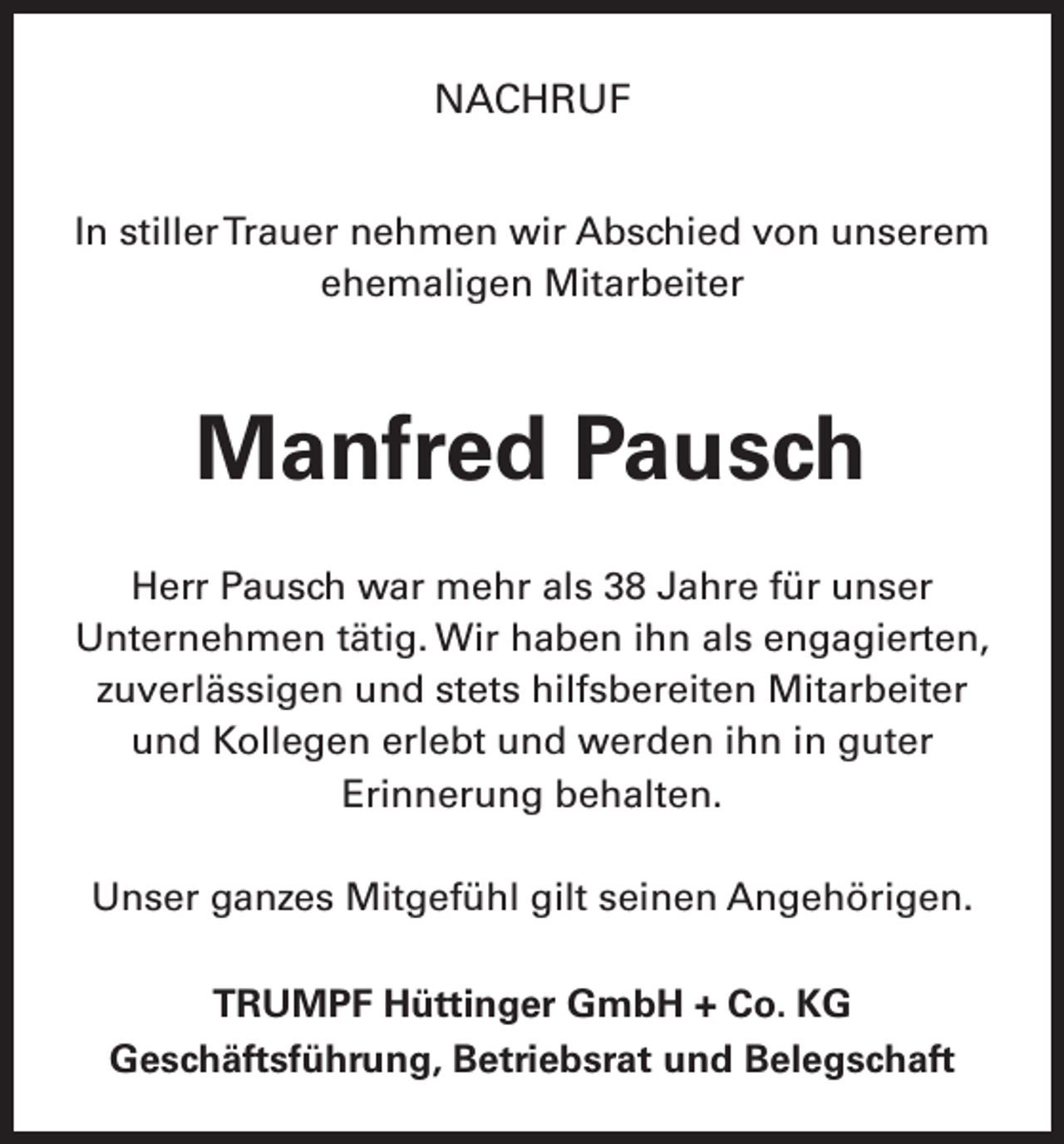 NACHRUF

In stiller Trauer nehmen wir Abschied von unserem ehemaligen Mitarbeiter

Manfred Pausch

Herr Pausch war mehr als 38 Jahre für unser Unternehmen tätig. Wir haben ihn als engagierten, zuverlässigen und stets hilfsbereiten Mitarbeiter und Kollegen erlebt und werden ihn in guter Erinnerung behalten.

Unser ganzes Mitgefühl gilt seinen Angehörigen.

TRUMPF Hüttinger GmbH + Co. KG
Geschäftsführung, Betriebsrat und Belegschaft